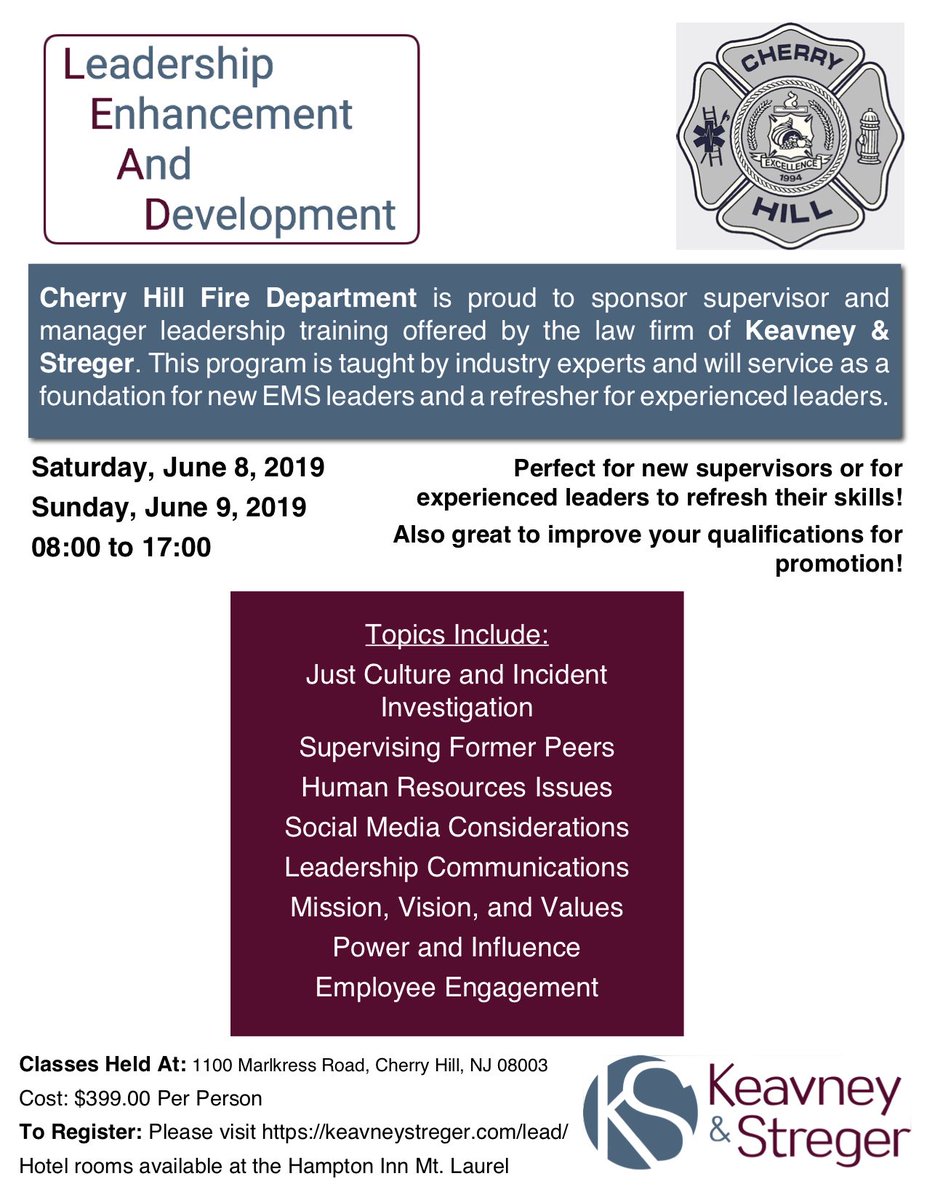 Leadership
Enhancement
And
Development

CHERRY
EXCELLENCE
1994
HILL

Cherry Hill Fire Department is proud to sponsor supervisor and manager leadership training offered by the law firm of Keavney & Streger. This program is taught by industry experts and will service as a foundation for new EMS leaders and a refresher for experienced leaders.

Saturday, June 8, 2019
Sunday, June 9, 2019
08:00 to 17:00

Perfect for new supervisors or for experienced leaders to refresh their skills!
Also great to improve your qualifications for promotion!

Topics Include:
Just Culture and Incident Investigation
Supervising Former Peers
Human Resources Issues
Social Media Considerations
Leadership Communications
Mission, Vision, and Values
Power and Influence
Employee Engagement

Classes Held At: 1100 Marlkress Road, Cherry Hill, NJ 08003
Cost: $399.00 Per Person
To Register: Please visit https://keavneystreger.com/lead/
Hotel rooms available at the Hampton Inn Mt. Laurel

KS Keavney & Streger